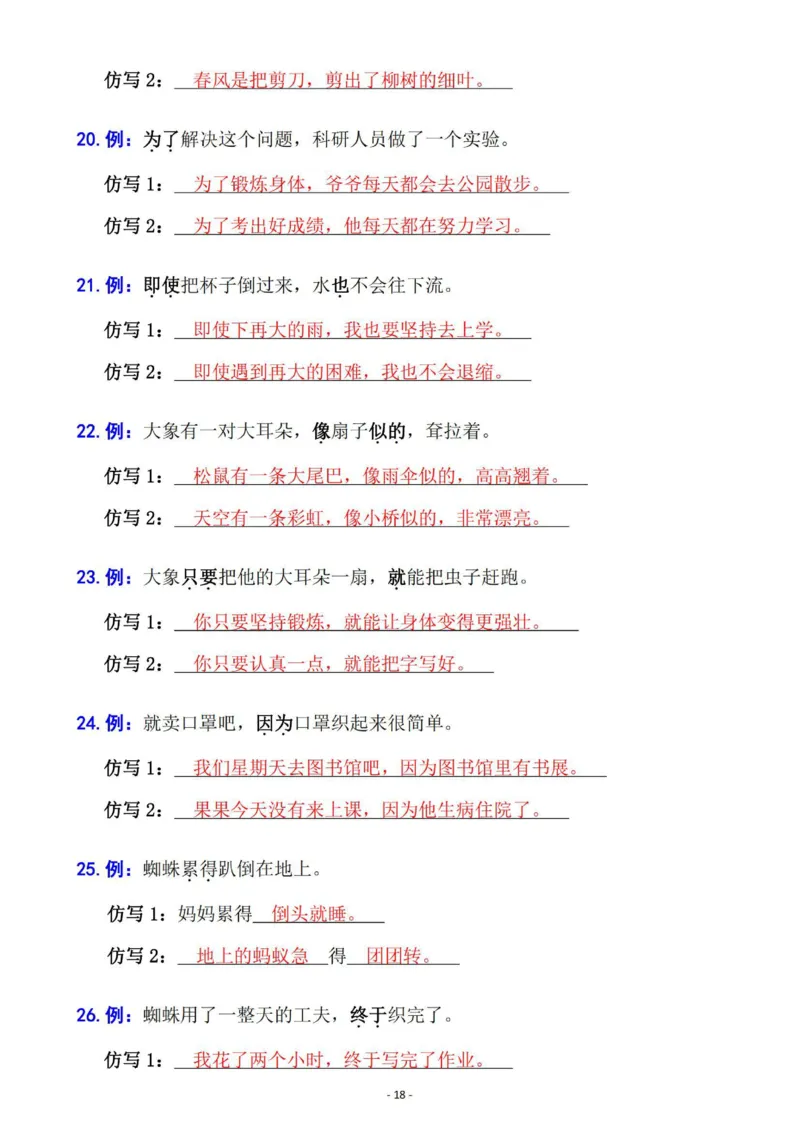 仿写 2：春风是把剪刀，剪出了柳树的细叶。

20. 例：为了解决这个问题，科研人员做了一个实验。

仿写 1：为了锻炼身体，爷爷每天都会去公园散步。

仿写 2：为了考出好成绩，他每天都在努力学习。

21. 例：即使把杯子倒过来，水也不会往下流。

仿写 1：即使下再大的雨，我也要坚持去上学。

仿写 2：即使遇到再大的困难，我也不会退缩。

22. 例：大象有一对大耳朵，像扇子似的，耷拉着。

仿写 1：松鼠有一条大尾巴，像雨伞似的，高高翘着。

仿写 2：天空有一条彩虹，像小桥似的，非常漂亮。

23. 例：大象只要把他的大耳朵一扇，就能把虫子赶跑。

仿写 1：你只要坚持锻炼，就能让身体变得更强壮。

仿写 2：你只要认真一点，就能把字写好。

24. 例：就卖口罩吧，因为口罩织起来很简单。

仿写 1：我们星期天去图书馆吧，因为图书馆里有书展。

仿写 2：果果今天没有来上课，因为他生病住院了。

25. 例：蜘蛛累得趴倒在地上。

仿写 1：妈妈累得倒头就睡。

仿写 2：地上的蚂蚁急得团团转。

26. 例：蜘蛛用了一整天的工夫，终于织完了。

仿写 1：我花了两个小时，终于写完了作业。

- 18 -